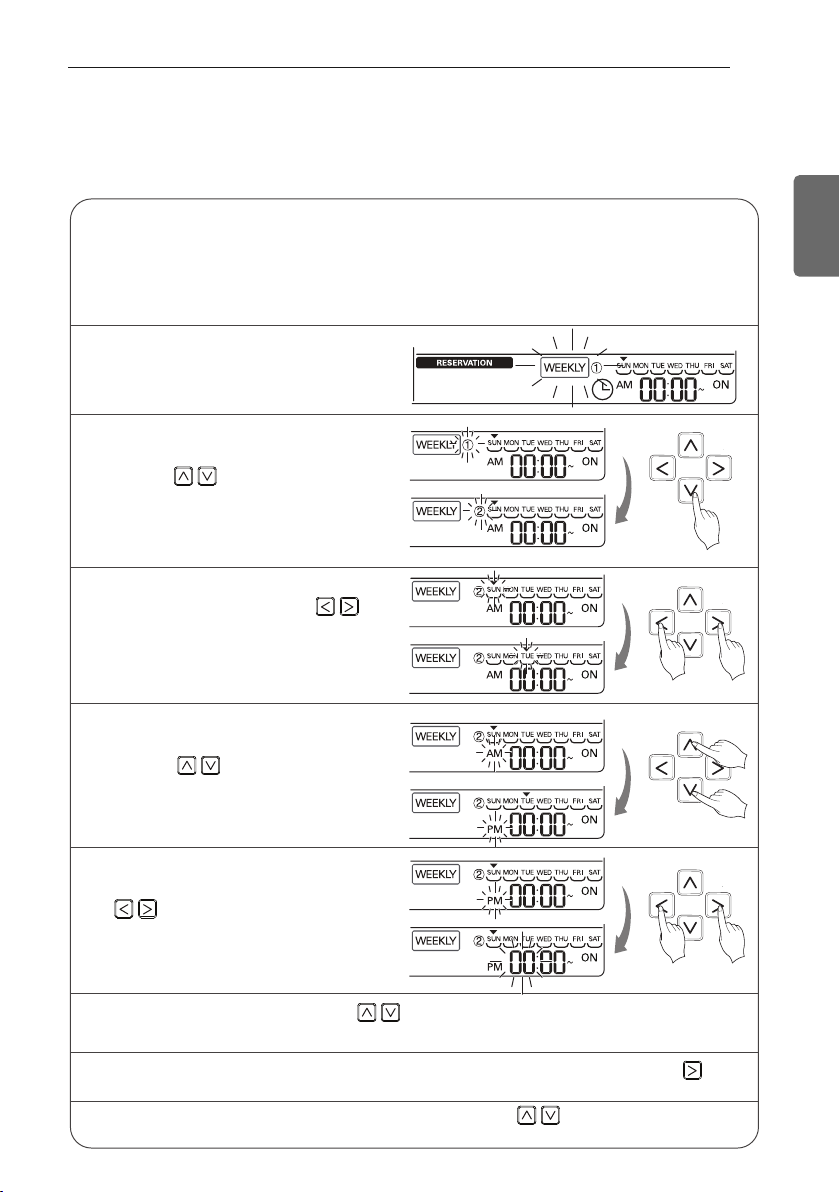 RESERVATION

WEEKLY ① SUN MON TUE WED THU FRI SAT AM 00:00 ~ ON

WEEKLY ① SUN MON TUE WED THU FRI SAT AM 00:00 ~ ON

WEEKLY ② SUN MON TUE WED THU FRI SAT AM 00:00 ~ ON

WEEKLY ② SUN MON TUE WED THU FRI SAT AM 00:00 ~ ON

WEEKLY ② SUN MON TUE WED THU FRI SAT AM 00:00 ~ ON

WEEKLY ② SUN MON TUE WED THU FRI SAT AM 00:00 ~ ON

WEEKLY ② SUN MON TUE WED THU FRI SAT PM 00:00 ~ ON

WEEKLY ② SUN MON TUE WED THU FRI SAT PM 00:00 ~ ON

WEEKLY ② SUN MON TUE WED THU FRI SAT PM 00:00 ~ ON